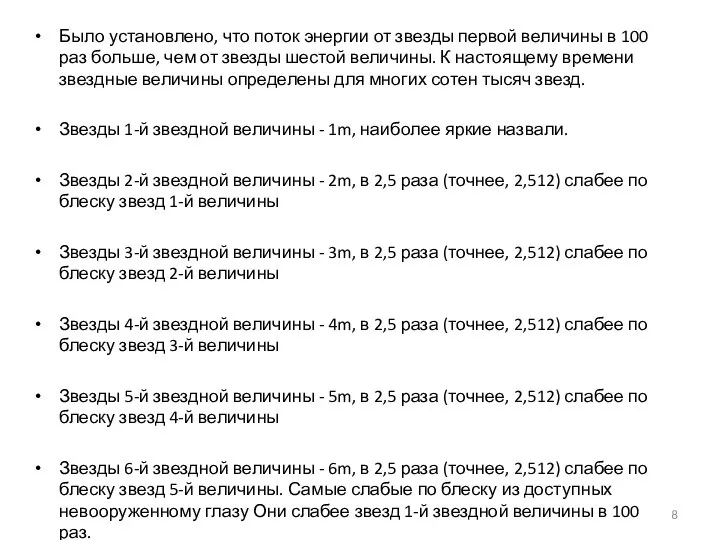 • Было установлено, что поток энергии от звезды первой величины в 100 раз больше, чем от звезды шестой величины. К настоящему времени звездные величины определены для многих сотен тысяч звезд.

• Звезды 1-й звездной величины - 1m, наиболее яркие назвали.

• Звезды 2-й звездной величины - 2m, в 2,5 раза (точнее, 2,512) слабее по блеску звезд 1-й величины

• Звезды 3-й звездной величины - 3m, в 2,5 раза (точнее, 2,512) слабее по блеску звезд 2-й величины

• Звезды 4-й звездной величины - 4m, в 2,5 раза (точнее, 2,512) слабее по блеску звезд 3-й величины

• Звезды 5-й звездной величины - 5m, в 2,5 раза (точнее, 2,512) слабее по блеску звезд 4-й величины

• Звезды 6-й звездной величины - 6m, в 2,5 раза (точнее, 2,512) слабее по блеску звезд 5-й величины. Самые слабые по блеску из доступных невооруженному глазу Они слабее звезд 1-й звездной величины в 100 раз.

8